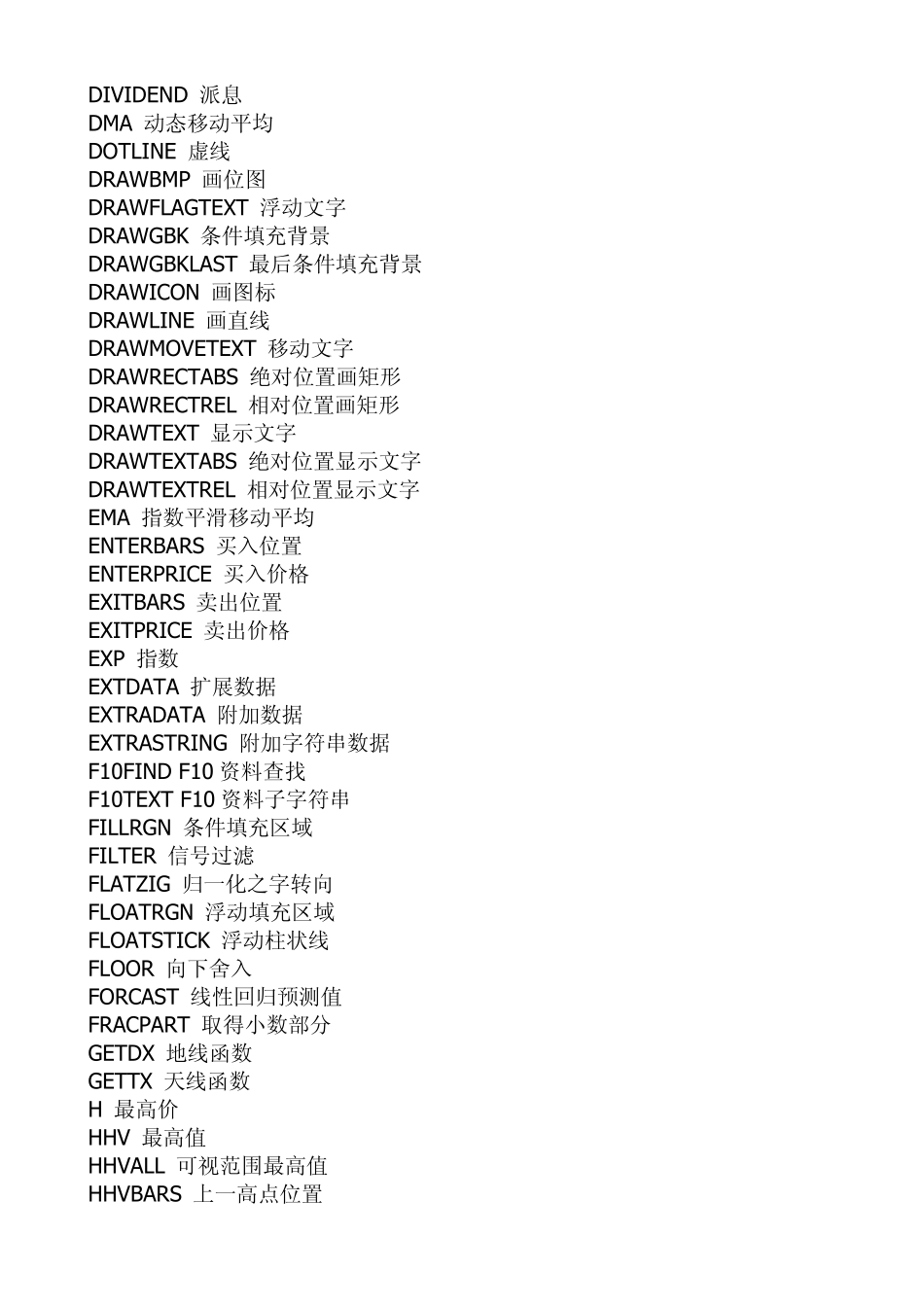 DIVIDEND 派息
DMA 动态移动平均
DOTLINE 虚线
DRAWBMP 画位图
DRAWFLAGTEXT 浮动文字
DRAWGBK 条件填充背景
DRAWGBKLAST 最后条件填充背景
DRAWICON 画图标
DRAWLINE 画直线
DRAWMOVETEXT 移动文字
DRAWRECTABS 绝对位置画矩形
DRAWRECTREL 相对位置画矩形
DRAWTEXT 显示文字
DRAWTEXTABS 绝对位置显示文字
DRAWTEXTREL 相对位置显示文字
EMA 指数平滑移动平均
ENTERBARS 买入位置
ENTERPRICE 买入价格
EXITBARS 卖出位置
EXITPRICE 卖出价格
EXP 指数
EXTDATA 扩展数据
EXTRADATA 附加数据
EXTRASTRING 附加字符串数据
F10FIND F10 资料查找
F10TEXT F10 资料子字符串
FILLRGN 条件填充区域
FILTER 信号过滤
FLATZIG 归一化之字转向
FLOATRGN 浮动填充区域
FLOATSTICK 浮动柱状线
FLOOR 向下舍入
FORCAST 线性回归预测值
FRACPART 取得小数部分
GETDX 地线函数
GETTX 天线函数
H 最高价
HHV 最高值
HHVALL 可视范围最高值
HHVBARS 上一高点位置